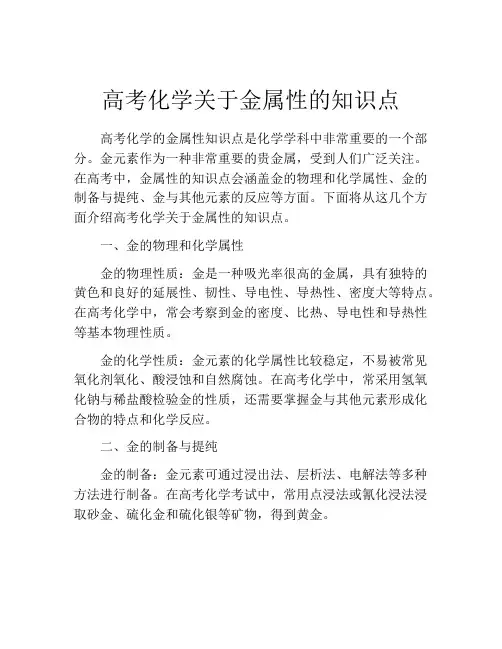 高考化学关于金属性的知识点

高考化学的金属性知识点是化学学科中非常重要的一个部分。金元素作为一种非常重要的贵金属，受到人们广泛关注。在高考中，金属性的知识点会涵盖金的物理和化学属性、金的制备与提纯、金与其他元素的反应等方面。下面将从这几个方面介绍高考化学关于金属性的知识点。

一、金的物理和化学属性

金的物理性质：金是一种吸光率很高的金属，具有独特的黄色和良好的延展性、韧性、导电性、导热性、密度大等特点。在高考化学中，常会考察到金的密度、比热、导电性和导热性等基本物理性质。

金的化学性质：金元素的化学属性比较稳定，不易被常见氧化剂氧化、酸浸蚀和自然腐蚀。在高考化学中，常采用氢氧化钠与稀盐酸检验金的性质，还需要掌握金与其他元素形成化合物的特点和化学反应。

二、金的制备与提纯

金的制备：金元素可通过浸出法、层析法、电解法等多种方法进行制备。在高考化学考试中，常用点浸法或氰化浸法浸取砂金、硫化金和硫化银等矿物，得到黄金。